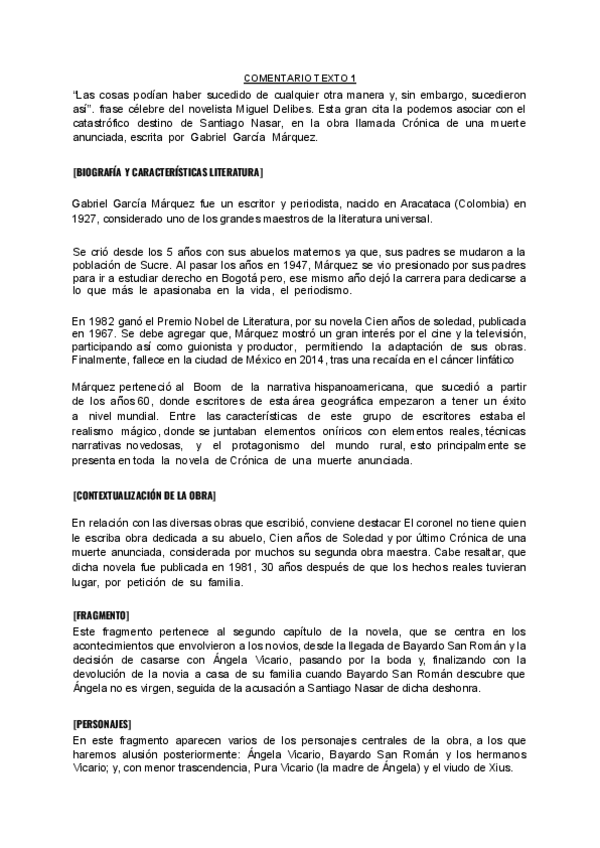 COMENTARIO TEXTO 1

"Las cosas podían haber sucedido de cualquier otra manera y, sin embargo, sucedieron así". frase célebre del novelista Miguel Delibes. Esta gran cita la podemos asociar con el catastrófico destino de Santiago Nasar, en la obra llamada Crónica de una muerte anunciada, escrita por Gabriel García Márquez.

[BIOGRAFÍA Y CARACTERÍSTICAS LITERATURA]

Gabriel García Márquez fue un escritor y periodista, nacido en Aracataca (Colombia) en 1927, considerado uno de los grandes maestros de la literatura universal.

Se crió desde los 5 años con sus abuelos maternos ya que, sus padres se mudaron a la población de Sucre. Al pasar los años en 1947, Márquez se vio presionado por sus padres para ir a estudiar derecho en Bogotá pero, ese mismo año dejó la carrera para dedicarse a lo que más le apasionaba en la vida, el periodismo.

En 1982 ganó el Premio Nobel de Literatura, por su novela Cien años de soledad, publicada en 1967. Se debe agregar que, Márquez mostró un gran interés por el cine y la televisión, participando así como guionista y productor, permitiendo la adaptación de sus obras. Finalmente, fallece en la ciudad de México en 2014, tras una recaída en el cáncer linfático

Márquez perteneció al Boom de la narrativa hispanoamericana, que sucedió a partir de los años 60, donde escritores de esta área geográfica empezaron a tener un éxito a nivel mundial. Entre las características de este grupo de escritores estaba el realismo mágico, donde se juntaban elementos oníricos con elementos reales, técnicas narrativas novedosas, y el protagonismo del mundo rural, esto principalmente se presenta en toda la novela de Crónica de una muerte anunciada.

[CONTEXTUALIZACIÓN DE LA OBRA]

En relación con las diversas obras que escribió, conviene destacar El coronel no tiene quien le escriba obra dedicada a su abuelo, Cien años de Soledad y por último Crónica de una muerte anunciada, considerada por muchos su segunda obra maestra. Cabe resaltar, que dicha novela fue publicada en 1981, 30 años después de que los hechos reales tuvieran lugar, por petición de su familia.

[FRAGMENTO]
Este fragmento pertenece al segundo capítulo de la novela, que se centra en los acontecimientos que envolvieron a los novios, desde la llegada de Bayardo San Román y la decisión de casarse con Ángela Vicario, pasando por la boda y, finalizando con la devolución de la novia a casa de su familia cuando Bayardo San Román descubre que Ángela no es virgen, seguida de la acusación a Santiago Nasar de dicha deshonra.

[PERSONAJES]
En este fragmento aparecen varios de los personajes centrales de la obra, a los que haremos alusión posteriormente: Ángela Vicario, Bayardo San Román y los hermanos Vicario; y, con menor trascendencia, Pura Vicario (la madre de Ángela) y el viudo de Xius.